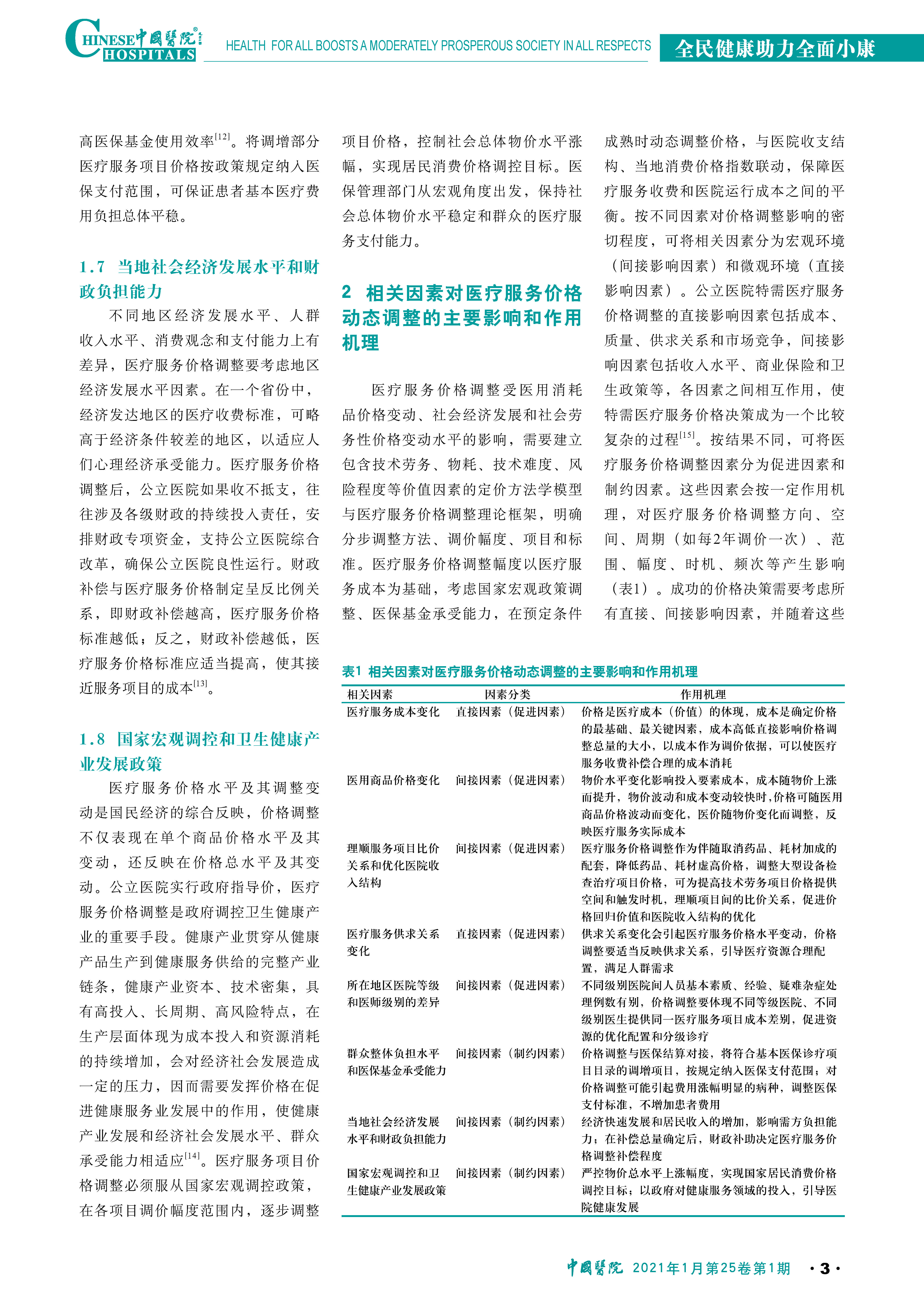 CHINESE 中國醫院 HOSPITALS

HEALTH FOR ALL BOOSTS A MODERATELY PROSPEROUS SOCIETY IN ALL RESPECTS

全民健康助力全面小康

高医保基金使用效率$^{[12]}$。将调增部分医疗服务项目价格按政策规定纳入医保支付范围，可保证患者基本医疗费用负担总体平稳。

1.7 当地社会经济发展水平和财政负担能力

不同地区经济发展水平、人群收入水平、消费观念和支付能力上有差异，医疗服务价格调整要考虑地区经济发展水平因素。在一个省份中，经济发达地区的医疗收费标准，可略高于经济条件较差的地区，以适应人们心理经济承受能力。医疗服务价格调整后，公立医院如果收不抵支，往往涉及各级财政的持续投入责任，安排财政专项资金，支持公立医院综合改革，确保公立医院良性运行。财政补偿与医疗服务价格制定呈反比例关系，即财政补偿越高，医疗服务价格标准越低；反之，财政补偿越低，医疗服务价格标准应适当提高，使其接近服务项目的成本$^{[13]}$。

1.8 国家宏观调控和卫生健康产业发展政策

医疗服务价格水平及其调整变动是国民经济的综合反映，价格调整不仅表现在单个商品价格水平及其变动，还反映在价格总水平及其变动。公立医院实行政府指导价，医疗服务价格调整是政府调控卫生健康产业的重要手段。健康产业贯穿从健康产品生产到健康服务供给的完整产业链条，健康产业资本、技术密集，具有高投入、长周期、高风险特点，在生产层面体现为成本投入和资源消耗的持续增加，会对经济社会发展造成一定的压力，因而需要发挥价格在促进健康服务业发展中的作用，使健康产业发展和经济社会发展水平、群众承受能力相适应$^{[14]}$。医疗服务项目价格调整必须服从国家宏观调控政策，在各项目调价幅度范围内，逐步调整项目价格，控制社会总体物价水平涨幅，实现居民消费价格调控目标。医保管理部门从宏观角度出发，保持社会总体物价水平稳定和群众的医疗服务支付能力。

2 相关因素对医疗服务价格动态调整的主要影响和作用机理

医疗服务价格调整受医用消耗品价格变动、社会经济发展和社会劳务性价格变动水平的影响，需要建立包含技术劳务、物耗、技术难度、风险程度等价值因素的定价方法学模型与医疗服务价格调整理论框架，明确分步调整方法、调价幅度、项目和标准。医疗服务价格调整幅度以医疗服务成本为基础，考虑国家宏观政策调整、医保基金承受能力，在预定条件成熟时动态调整价格，与医院收支结构、当地消费价格指数联动，保障医疗服务收费和医院运行成本之间的平衡。按不同因素对价格调整影响的密切程度，可将相关因素分为宏观环境（间接影响因素）和微观环境（直接影响因素）。公立医院特需医疗服务价格调整的直接影响因素包括成本、质量、供求关系和市场竞争，间接影响因素包括收入水平、商业保险和卫生政策等，各因素之间相互作用，使特需医疗服务价格决策成为一个比较复杂的过程$^{[15]}$。按结果不同，可将医疗服务价格调整因素分为促进因素和制约因素。这些因素会按一定作用机理，对医疗服务价格调整方向、空间、周期（如每2年调价一次）、范围、幅度、时机、频次等产生影响（表1）。成功的价格决策需要考虑所有直接、间接影响因素，并随着这些

表1 相关因素对医疗服务价格动态调整的主要影响和作用机理

| 相关因素 | 因素分类 | 作用机理 |
|---|---|---|
| 医疗服务成本变化 | 直接因素（促进因素） | 价格是医疗成本（价值）的体现，成本是确定价格的最基础、最关键因素，成本高低直接影响价格调整总量的大小，以成本作为调价依据，可以使医疗服务收费补偿合理的成本消耗 |
| 医用商品价格变化 | 间接因素（促进因素） | 物价水平变化影响投入要素成本，成本随物价上涨而提升，物价波动和成本变动较快时，价格可随医用商品价格波动而变化，医价随物价变化而调整，反映医疗服务实际成本 |
| 理顺服务项目比价关系和优化医院收入结构 | 间接因素（促进因素） | 医疗服务价格调整作为伴随取消药品、耗材加成的配套，降低药品、耗材虚高价格，调整大型设备检查治疗项目价格，可为提高技术劳务项目价格提供空间和触发时机，理顺项目间的比价关系，促进价格回归价值和医院收入结构的优化 |
| 医疗服务供求关系变化 | 直接因素（促进因素） | 供求关系变化会引起医疗服务价格水平变动，价格调整要适当反映供求关系，引导医疗资源合理配置，满足人群需求 |
| 所在地区医院等级和医师级别的差异 | 间接因素（促进因素） | 不同级别医院间人员基本素质、经验、疑难杂症处理例数有别，价格调整要体现不同等级医院、不同级别医生提供同一医疗服务项目成本差别，促进资源的优化配置和分级诊疗 |
| 群众整体负担水平和医保基金承受能力 | 间接因素（制约因素） | 价格调整与医保结算对接，将符合基本医保诊疗项目目录的调增项目，按规定纳入医保支付范围；对价格调整可能引起费用涨幅明显的病种，调整医保支付标准，不增加患者费用 |
| 当地社会经济发展水平和财政负担能力 | 间接因素（制约因素） | 经济快速发展和居民收入的增加，影响需方负担能力；在补偿总量确定后，财政补助决定医疗服务价格调整补偿程度 |
| 国家宏观调控和卫生健康产业发展政策 | 间接因素（制约因素） | 严控物价总水平上涨幅度，实现国家居民消费价格调控目标；以政府对健康服务领域的投入，引导医院健康发展 |

中國醫院 2021年1月第25卷第1期 ·3·